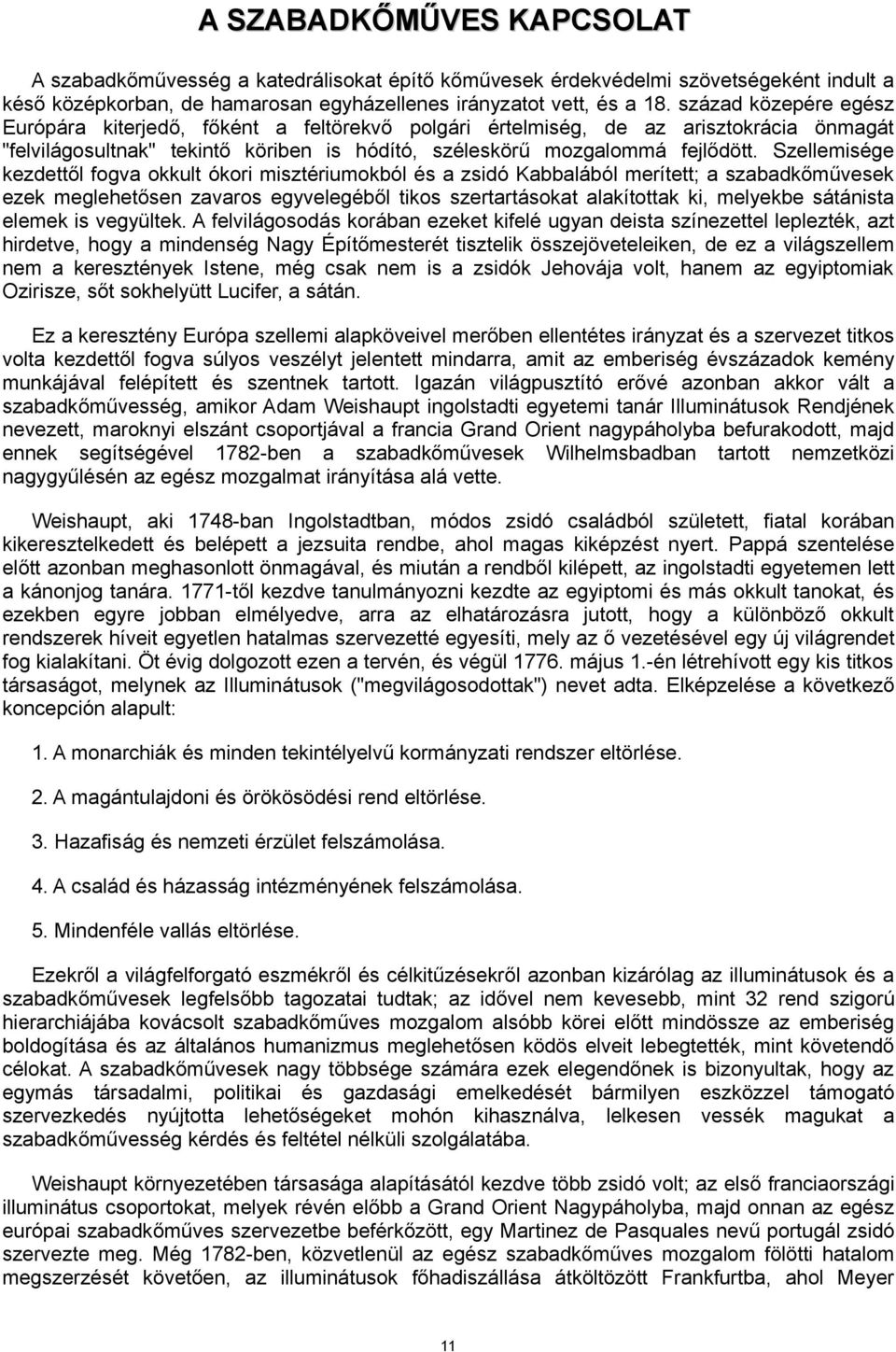 A SZABADKŐMŰVES KAPCSOLAT

A szabadkőművesség a katedrálisokat építő kőművesek érdekvédelmi szövetségeként indult a késő középkorban, de hamarosan egyházellenes irányzatot vett, és a 18. század közepére egész Európára kiterjedő, főként a feltörekvő polgári értelmiség, de az arisztokrácia önmagát "felvilágosultnak" tekintő köriben is hódító, széleskörű mozgalommá fejlődött. Szellemisége kezdettől fogva okkult ókori misztériumokból és a zsidó Kabbalából merített; a szabadkőművesek ezek meglehetősen zavaros egyvelegéből tikos szertartásokat alakítottak ki, melyekbe sátánista elemek is vegyültek. A felvilágosodás korában ezeket kifelé ugyan deista színezettel leplezték, azt hirdetve, hogy a mindenség Nagy Építőmesterét tisztelik összejöveteleiken, de ez a világszellem nem a keresztények Istene, még csak nem is a zsidók Jehovája volt, hanem az egyiptomiak Ozirisze, sőt sokhelyütt Lucifer, a sátán.

Ez a keresztény Európa szellemi alapköveivel merőben ellentétes irányzat és a szervezet titkos volta kezdettől fogva súlyos veszélyt jelentett mindarra, amit az emberiség évszázadok kemény munkájával felépített és szentnek tartott. Igazán világpusztító erővé azonban akkor vált a szabadkőművesség, amikor Adam Weishaupt ingolstadti egyetemi tanár Illuminátusok Rendjének nevezett, maroknyi elszánt csoportjával a francia Grand Orient nagypáholyba befurakodott, majd ennek segítségével 1782-ben a szabadkőművesek Wilhelmsbadban tartott nemzetközi nagygyűlésén az egész mozgalmat irányítása alá vette.

Weishaupt, aki 1748-ban Ingolstadtban, módos zsidó családból született, fiatal korában kikeresztelkedett és belépett a jezsuita rendbe, ahol magas kiképzést nyert. Pappá szentelése előtt azonban meghasonlott önmagával, és miután a rendből kilépett, az ingolstadti egyetemen lett a kánonjog tanára. 1771-től kezdve tanulmányozni kezdte az egyiptomi és más okkult tanokat, és ezekben egyre jobban elmélyedve, arra az elhatározásra jutott, hogy a különböző okkult rendszerek híveit egyetlen hatalmas szervezetté egyesíti, mely az ő vezetésével egy új világrendet fog kialakítani. Öt évig dolgozott ezen a tervén, és végül 1776. május 1.-én létrehívott egy kis titkos társaságot, melynek az Illuminátusok ("megvilágosodottak") nevet adta. Elképzelése a következő koncepción alapult:

1. A monarchiák és minden tekintélyelvű kormányzati rendszer eltörlése.

2. A magántulajdoni és örökösödési rend eltörlése.

3. Hazafiság és nemzeti érzület felszámolása.

4. A család és házasság intézményének felszámolása.

5. Mindenféle vallás eltörlése.

Ezekről a világfelforgató eszmékről és célkitűzésekről azonban kizárólag az illuminátusok és a szabadkőművesek legfelsőbb tagozatai tudtak; az idővel nem kevesebb, mint 32 rend szigorú hierarchiájába kovácsolt szabadkőműves mozgalom alsóbb körei előtt mindössze az emberiség boldogítása és az általános humanizmus meglehetősen ködös elveit lebegtették, mint követendő célokat. A szabadkőművesek nagy többsége számára ezek elegendőnek is bizonyultak, hogy az egymás társadalmi, politikai és gazdasági emelkedését bármilyen eszközzel támogató szervezkedés nyújtotta lehetőségeket mohón kihasználva, lelkesen vessék magukat a szabadkőművesség kérdés és feltétel nélküli szolgálatába.

Weishaupt környezetében társasága alapításától kezdve több zsidó volt; az első franciaországi illuminátus csoportokat, melyek révén előbb a Grand Orient Nagypáholyba, majd onnan az egész európai szabadkőműves szervezetbe beférkőzött, egy Martinez de Pasquales nevű portugál zsidó szervezte meg. Még 1782-ben, közvetlenül az egész szabadkőműves mozgalom fölötti hatalom megszerzését követően, az illuminátusok főhadiszállása átköltözött Frankfurtba, ahol Meyer

11